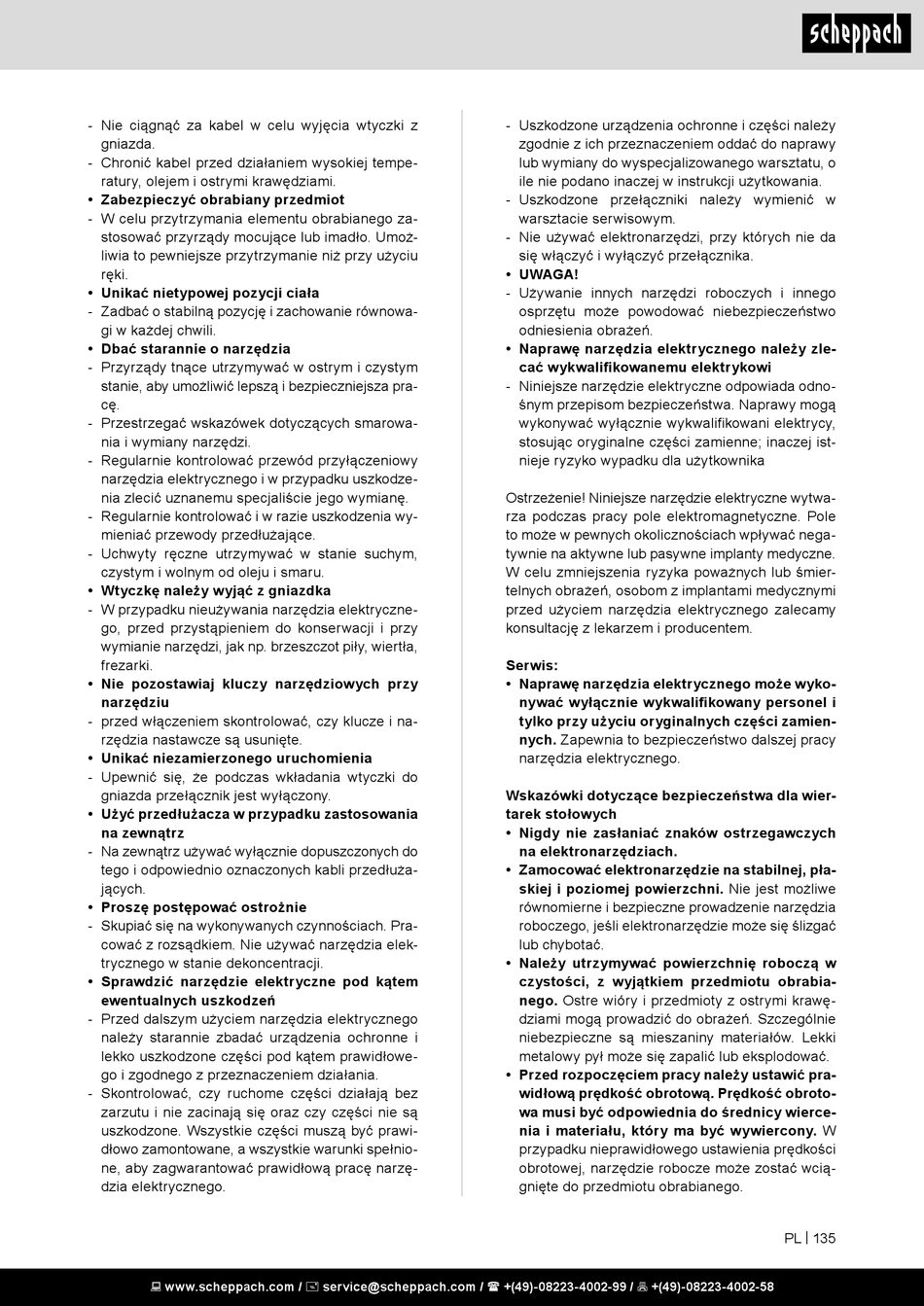 scheppach

- Nie ciągnąć za kabel w celu wyjęcia wtyczki z gniazda.
- Chronić kabel przed działaniem wysokiej temperatury, olejem i ostrymi krawędziami.
• Zabezpieczyć obrabiany przedmiot
- W celu przytrzymania elementu obrabianego zastosować przyrządy mocujące lub imadło. Umożliwia to pewniejsze przytrzymanie niż przy użyciu ręki.
• Unikać nietypowej pozycji ciała
- Zadbać o stabilną pozycję i zachowanie równowagi w każdej chwili.
• Dbać starannie o narzędzia
- Przyrządy tnące utrzymywać w ostrym i czystym stanie, aby umożliwić lepszą i bezpieczniejsza pracę.
- Przestrzegać wskazówek dotyczących smarowania i wymiany narzędzi.
- Regularnie kontrolować przewód przyłączeniowy narzędzia elektrycznego i w przypadku uszkodzenia zlecić uznanemu specjaliście jego wymianę.
- Regularnie kontrolować i w razie uszkodzenia wymieniać przewody przedłużające.
- Uchwyty ręczne utrzymywać w stanie suchym, czystym i wolnym od oleju i smaru.
• Wtyczkę należy wyjąć z gniazdka
- W przypadku nieużywania narzędzia elektrycznego, przed przystąpieniem do konserwacji i przy wymianie narzędzi, jak np. brzeszczot piły, wiertła, frezarki.
• Nie pozostawiaj kluczy narzędziowych przy narzędziu
- przed włączeniem skontrolować, czy klucze i narzędzia nastawcze są usunięte.
• Unikać niezamierzonego uruchomienia
- Upewnić się, że podczas wkładania wtyczki do gniazda przełącznik jest wyłączony.
• Użyć przedłużacza w przypadku zastosowania na zewnątrz
- Na zewnątrz używać wyłącznie dopuszczonych do tego i odpowiednio oznaczonych kabli przedłużających.
• Proszę postępować ostrożnie
- Skupiać się na wykonywanych czynnościach. Pracować z rozsądkiem. Nie używać narzędzia elektrycznego w stanie dekoncentracji.
• Sprawdzić narzędzie elektryczne pod kątem ewentualnych uszkodzeń
- Przed dalszym użyciem narzędzia elektrycznego należy starannie zbadać urządzenia ochronne i lekko uszkodzone części pod kątem prawidłowego i zgodnego z przeznaczeniem działania.
- Skontrolować, czy ruchome części działają bez zarzutu i nie zacinają się oraz czy części nie są uszkodzone. Wszystkie części muszą być prawidłowo zamontowane, a wszystkie warunki spełnione, aby zagwarantować prawidłową pracę narzędzia elektrycznego.

- Uszkodzone urządzenia ochronne i części należy zgodnie z ich przeznaczeniem oddać do naprawy lub wymiany do wyspecjalizowanego warsztatu, o ile nie podano inaczej w instrukcji użytkowania.
- Uszkodzone przełączniki należy wymienić w warsztacie serwisowym.
- Nie używać elektronarzędzi, przy których nie da się włączyć i wyłączyć przełącznika.
• UWAGA!
- Używanie innych narzędzi roboczych i innego osprzętu może powodować niebezpieczeństwo odniesienia obrażeń.
• Naprawę narzędzia elektrycznego należy zlecać wykwalifikowanemu elektrykowi
- Niniejsze narzędzie elektryczne odpowiada odnośnym przepisom bezpieczeństwa. Naprawy mogą wykonywać wyłącznie wykwalifikowani elektrycy, stosując oryginalne części zamienne; inaczej istnieje ryzyko wypadku dla użytkownika

Ostrzeżenie! Niniejsze narzędzie elektryczne wytwarza podczas pracy pole elektromagnetyczne. Pole to może w pewnych okolicznościach wpływać negatywnie na aktywne lub pasywne implanty medyczne. W celu zmniejszenia ryzyka poważnych lub śmiertelnych obrażeń, osobom z implantami medycznymi przed użyciem narzędzia elektrycznego zalecamy konsultację z lekarzem i producentem.

Serwis:
• Naprawę narzędzia elektrycznego może wykonywać wyłącznie wykwalifikowany personel i tylko przy użyciu oryginalnych części zamiennych. Zapewnia to bezpieczeństwo dalszej pracy narzędzia elektrycznego.

Wskazówki dotyczące bezpieczeństwa dla wiertarek stołowych
• Nigdy nie zasłaniać znaków ostrzegawczych na elektronarzędziach.
• Zamocować elektronarzędzie na stabilnej, płaskiej i poziomej powierzchni. Nie jest możliwe równomierne i bezpieczne prowadzenie narzędzia roboczego, jeśli elektronarzędzie może się ślizgać lub chybotać.
• Należy utrzymywać powierzchnię roboczą w czystości, z wyjątkiem przedmiotu obrabianego. Ostre wióry i przedmioty z ostrymi krawędziami mogą prowadzić do obrażeń. Szczególnie niebezpieczne są mieszaniny materiałów. Lekki metalowy pył może się zapalić lub eksplodować.
• Przed rozpoczęciem pracy należy ustawić prawidłową prędkość obrotową. Prędkość obrotowa musi być odpowiednia do średnicy wiercenia i materiału, który ma być wywiercony. W przypadku nieprawidłowego ustawienia prędkości obrotowej, narzędzie robocze może zostać wciągnięte do przedmiotu obrabianego.

PL | 135

www.scheppach.com / service@scheppach.com / +(49)-08223-4002-99 / +(49)-08223-4002-58